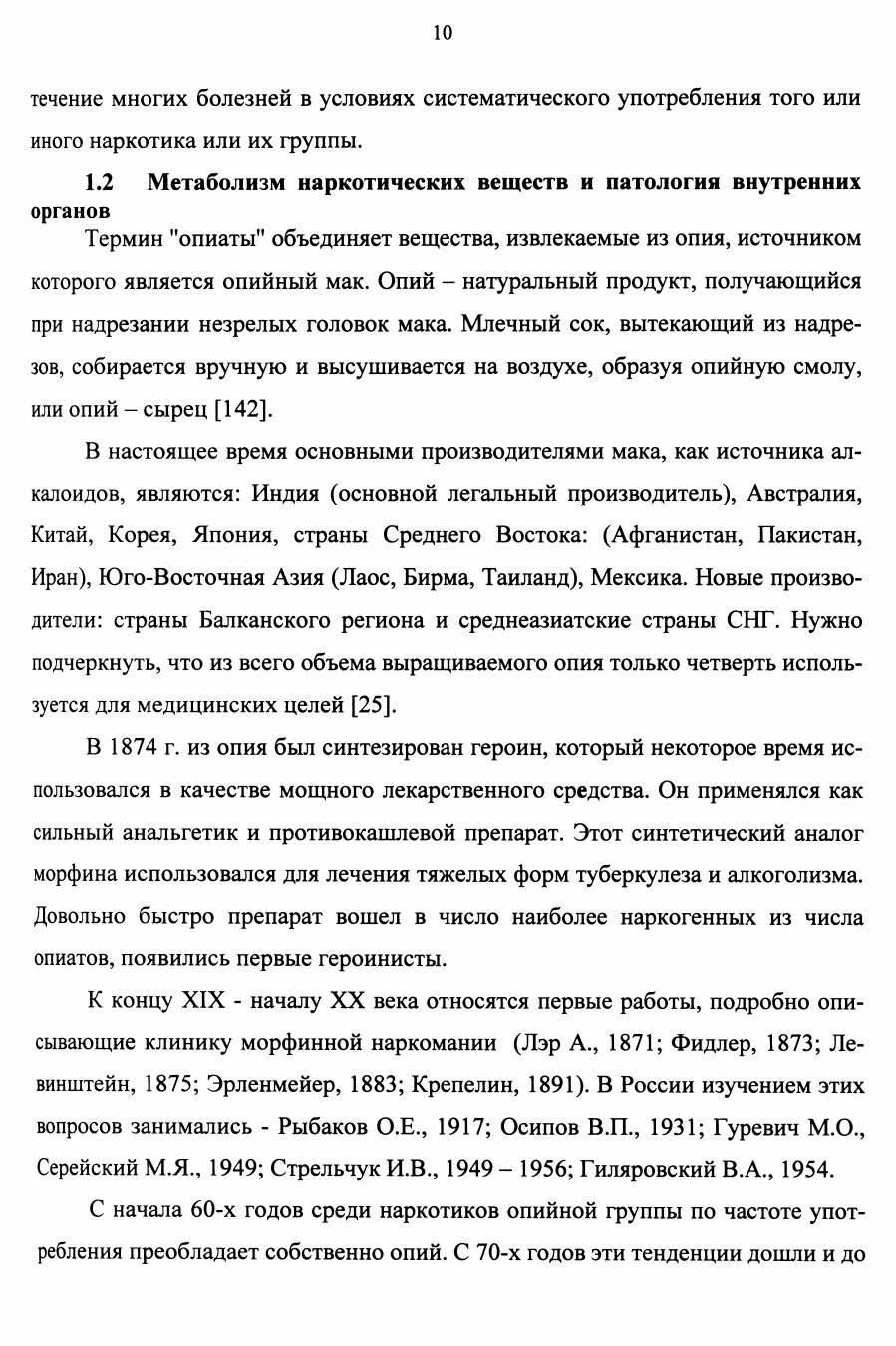 10

течение многих болезней в условиях систематического употребления того или иного наркотика или их группы.

1.2 Метаболизм наркотических веществ и патология внутренних органов

Термин "опиаты" объединяет вещества, извлекаемые из опия, источником которого является опийный мак. Опий – натуральный продукт, получающийся при надрезании незрелых головок мака. Млечный сок, вытекающий из надрезов, собирается вручную и высушивается на воздухе, образуя опийную смолу, или опий – сырец [142].

В настоящее время основными производителями мака, как источника алкалоидов, являются: Индия (основной легальный производитель), Австралия, Китай, Корея, Япония, страны Среднего Востока: (Афганистан, Пакистан, Иран), Юго-Восточная Азия (Лаос, Бирма, Таиланд), Мексика. Новые производители: страны Балканского региона и среднеазиатские страны СНГ. Нужно подчеркнуть, что из всего объема выращиваемого опия только четверть используется для медицинских целей [25].

В 1874 г. из опия был синтезирован героин, который некоторое время использовался в качестве мощного лекарственного средства. Он применялся как сильный анальгетик и противокашлевой препарат. Этот синтетический аналог морфина использовался для лечения тяжелых форм туберкулеза и алкоголизма. Довольно быстро препарат вошел в число наиболее наркогенных из числа опиатов, появились первые героинисты.

К концу XIX - началу XX века относятся первые работы, подробно описывающие клинику морфинной наркомании (Лэр А., 1871; Фидлер, 1873; Левинштейн, 1875; Эрленмейер, 1883; Крепелин, 1891). В России изучением этих вопросов занимались - Рыбаков О.Е., 1917; Осипов В.П., 1931; Гуревич М.О., Серейский М.Я., 1949; Стрельчук И.В., 1949 – 1956; Гиляровский В.А., 1954.

С начала 60-х годов среди наркотиков опийной группы по частоте употребления преобладает собственно опий. С 70-х годов эти тенденции дошли и до